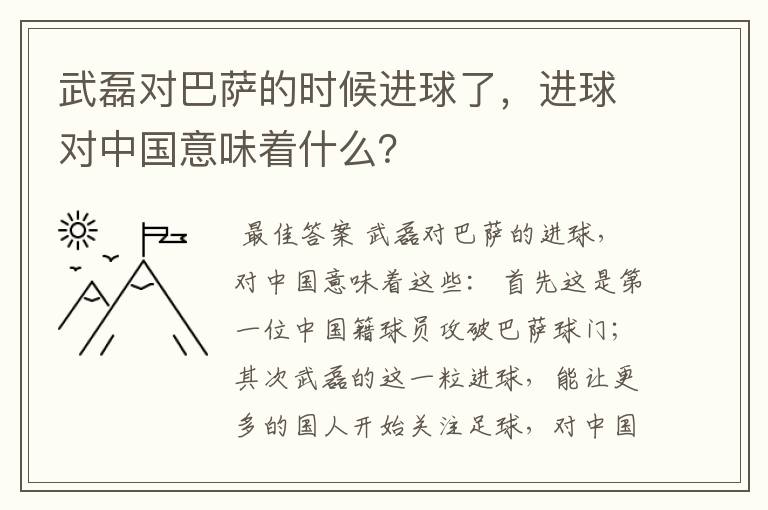 武磊对巴萨的时候进球了，进球对中国意味着什么?

最佳答案 武磊对巴萨的进球，对中国意味着这些： 首先这是第一位中国籍球员攻破巴萨球门；其次武磊的这一粒进球，能让更多的国人开始关注足球，对中国